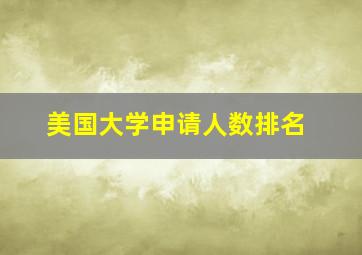 美国大学申请人数排名